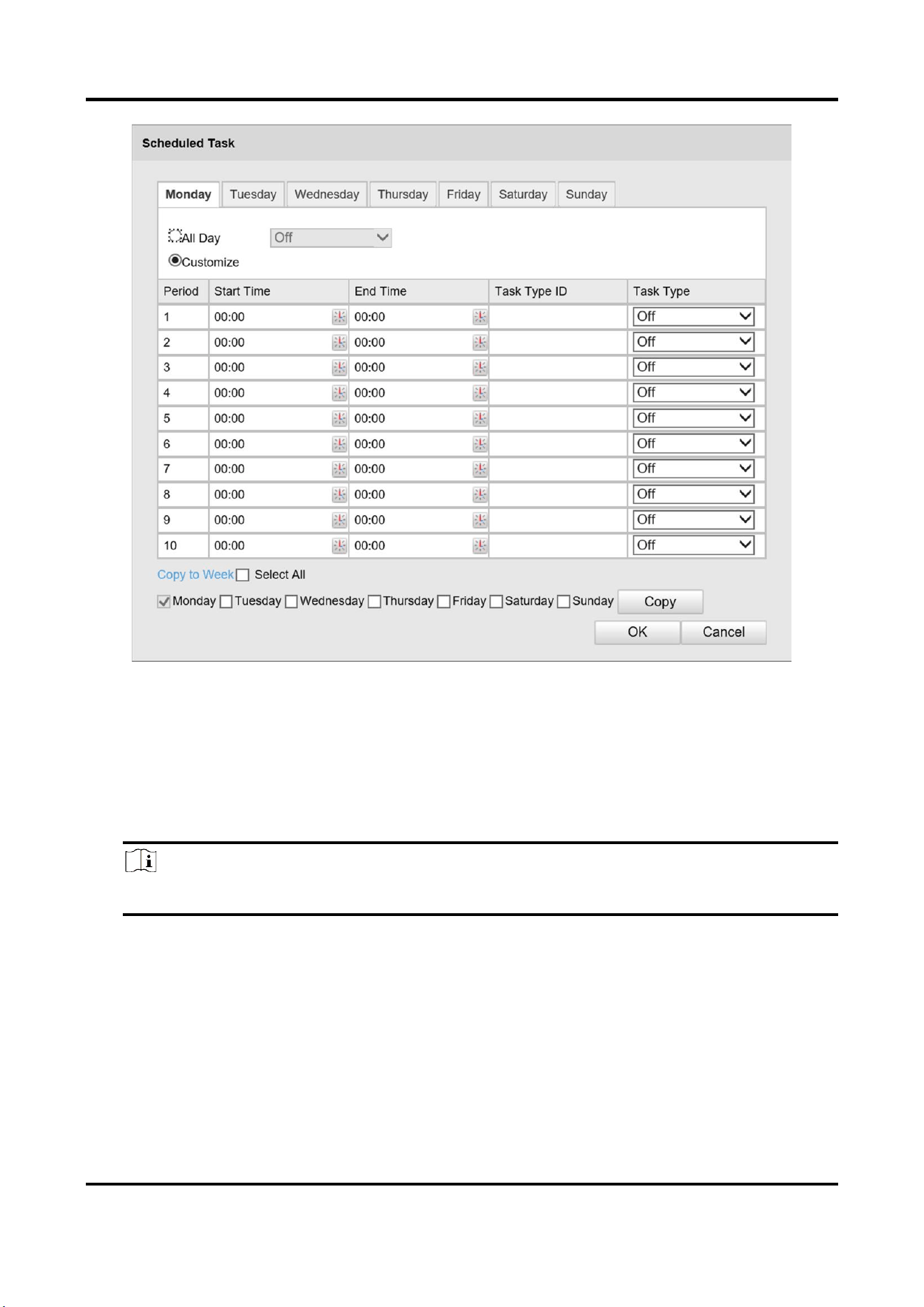 Scheduled Task

Monday Tuesday Wednesday Thursday Friday Saturday Sunday

All Day Off

Customize

| Period | Start Time | End Time | Task Type ID | Task Type |
|---|---|---|---|---|
| 1 | 00:00 | 00:00 |  | Off |
| 2 | 00:00 | 00:00 |  | Off |
| 3 | 00:00 | 00:00 |  | Off |
| 4 | 00:00 | 00:00 |  | Off |
| 5 | 00:00 | 00:00 |  | Off |
| 6 | 00:00 | 00:00 |  | Off |
| 7 | 00:00 | 00:00 |  | Off |
| 8 | 00:00 | 00:00 |  | Off |
| 9 | 00:00 | 00:00 |  | Off |
| 10 | 00:00 | 00:00 |  | Off |

Copy to Week ☐ Select All

☑ Monday ☐ Tuesday ☐ Wednesday ☐ Thursday ☐ Friday ☐ Saturday ☐ Sunday Copy

OK Cancel